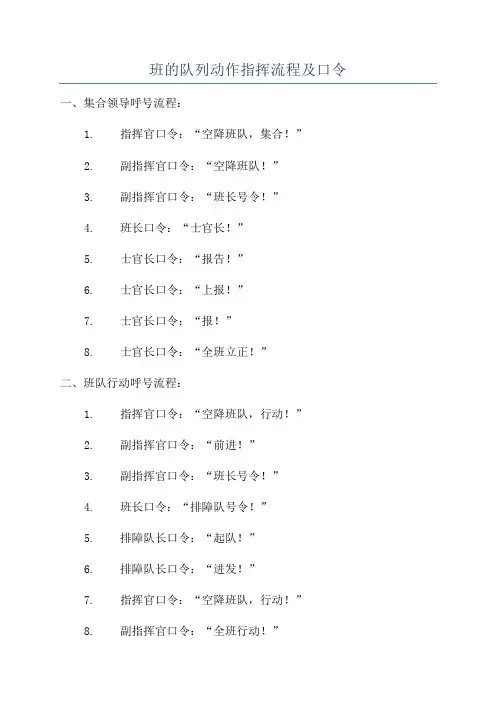 班的队列动作指挥流程及口令

一、集合领导呼号流程：

1. 指挥官口令：“空降班队，集合！”

2. 副指挥官口令：“空降班队！”

3. 副指挥官口令：“班长号令！”

4. 班长口令：“士官长！”

5. 士官长口令：“报告！”

6. 士官长口令：“上报！”

7. 士官长口令：“报！”

8. 士官长口令：“全班立正！”

二、班队行动呼号流程：

1. 指挥官口令：“空降班队，行动！”

2. 副指挥官口令：“前进！”

3. 副指挥官口令：“班长号令！”

4. 班长口令：“排障队号令！”

5. 排障队长口令：“起队！”

6. 排障队长口令：“进发！”

7. 指挥官口令：“空降班队，行动！”

8. 副指挥官口令：“全班行动！”